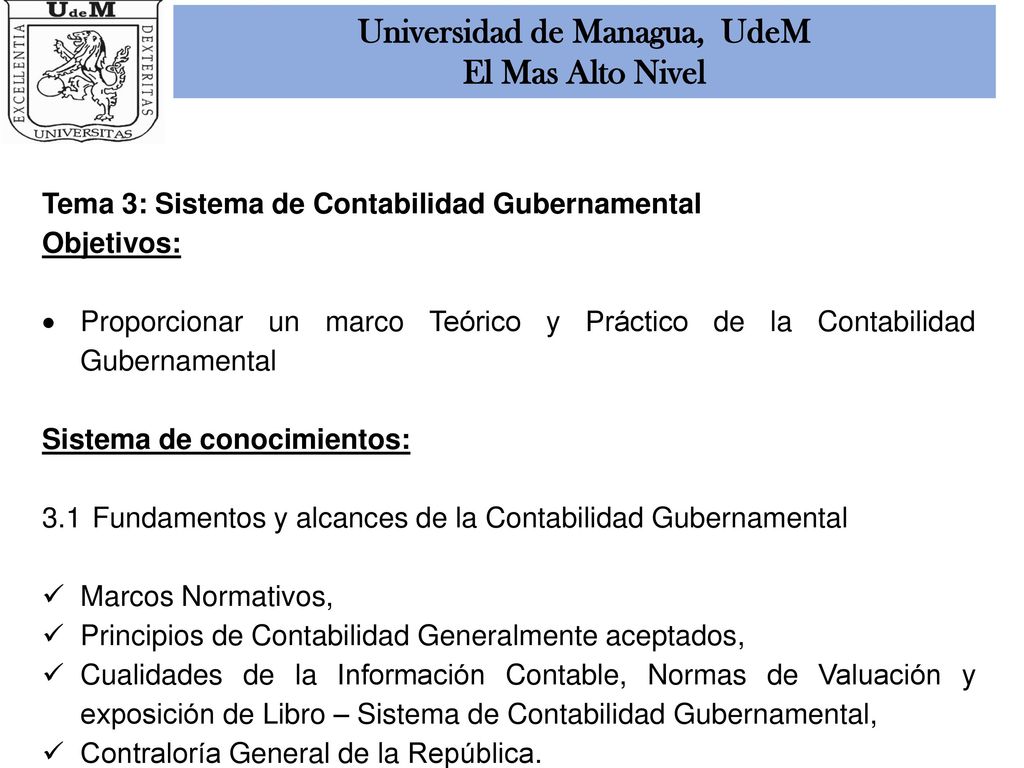 UdeM
EXCELLENTIA DEXTERITAS
UNIVERSITAS

Universidad de Managua, UdeM
El Mas Alto Nivel

Tema 3: Sistema de Contabilidad Gubernamental
Objetivos:

• Proporcionar un marco Teórico y Práctico de la Contabilidad Gubernamental

Sistema de conocimientos:

3.1 Fundamentos y alcances de la Contabilidad Gubernamental

✓ Marcos Normativos,
✓ Principios de Contabilidad Generalmente aceptados,
✓ Cualidades de la Información Contable, Normas de Valuación y exposición de Libro – Sistema de Contabilidad Gubernamental,
✓ Contraloría General de la República.